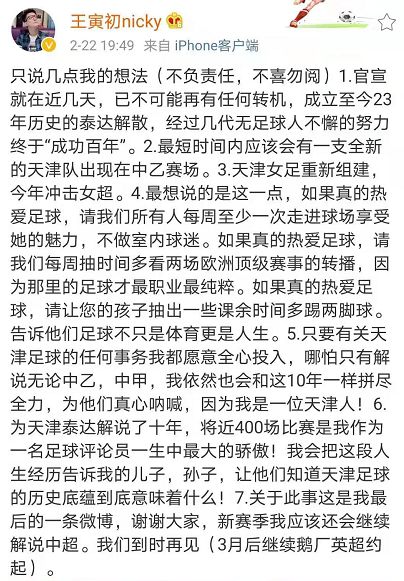 王寅初nicky

2-22 19:49 来自 iPhone客户端

只说几点我的想法（不负责任，不喜勿阅）1.官宣就在近几天，已不可能再有任何转机，成立至今23年历史的泰达解散，经过几代无足球人不懈的努力终于“成功百年”。2.最短时间内应该会有一支全新的天津队出现在中乙赛场。3.天津女足重新组建，今年冲击女超。4.最想说的是这一点，如果真的热爱足球，请我们所有人每周至少一次走进球场享受她的魅力，不做室内球迷。如果真的热爱足球，请我们每周抽时间多看两场欧洲顶级赛事的转播，因为那里的足球才最职业最纯粹。如果真的热爱足球，请让您的孩子抽出一些课余时间多踢两脚球。告诉他们足球不只是体育更是人生。5.只要有关天津足球的任何事务我都愿意全心投入，哪怕只有解说无论中乙，中甲，我依然也会和这10年一样拼尽全力，为他们真心呐喊，因为我是一位天津人！6.为天津泰达解说了十年，将近400场比赛是我作为一名足球评论员一生中最大的骄傲！我会把这段人生经历告诉我的儿子，孙子，让他们知道天津足球的历史底蕴到底意味着什么！7.关于此事这是我最后的一条微博，谢谢大家，新赛季我应该还会继续解说中超。我们到时再见（3月后继续鹅厂英超约起）。